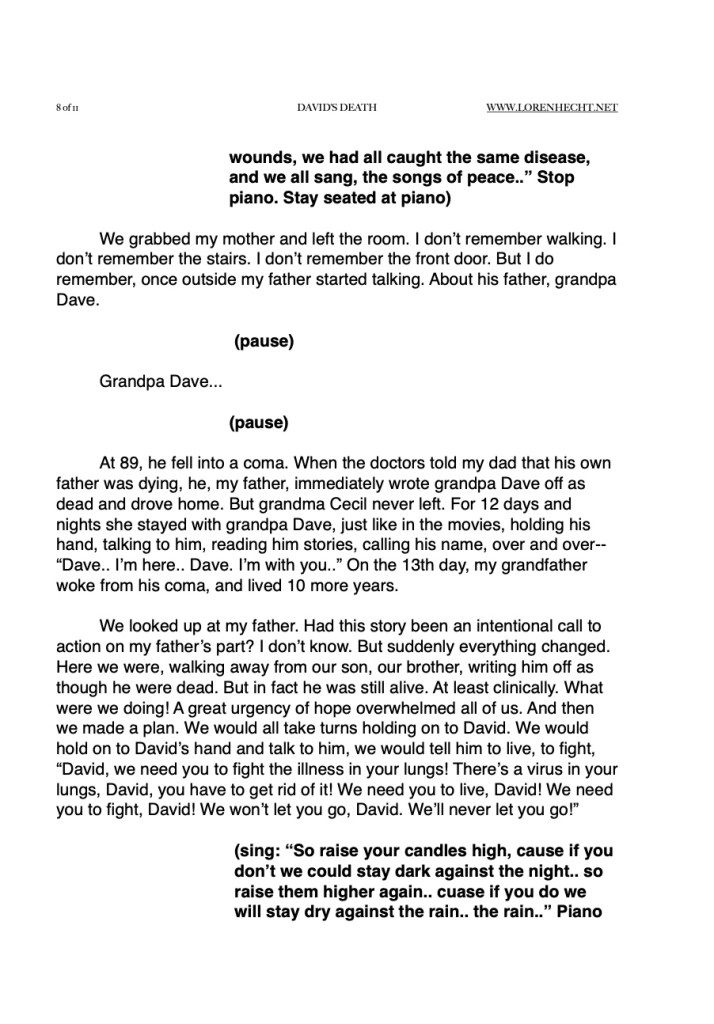 8 of 11 DAVID'S DEATH WWW.LORENHECHT.NET

wounds, we had all caught the same disease, and we all sang, the songs of peace..” Stop piano. Stay seated at piano)

We grabbed my mother and left the room. I don’t remember walking. I don’t remember the stairs. I don’t remember the front door. But I do remember, once outside my father started talking. About his father, grandpa Dave.

(pause)

Grandpa Dave...

(pause)

At 89, he fell into a coma. When the doctors told my dad that his own father was dying, he, my father, immediately wrote grandpa Dave off as dead and drove home. But grandma Cecil never left. For 12 days and nights she stayed with grandpa Dave, just like in the movies, holding his hand, talking to him, reading him stories, calling his name, over and over-- “Dave.. I’m here.. Dave. I’m with you..” On the 13th day, my grandfather woke from his coma, and lived 10 more years.

We looked up at my father. Had this story been an intentional call to action on my father’s part? I don’t know. But suddenly everything changed. Here we were, walking away from our son, our brother, writing him off as though he were dead. But in fact he was still alive. At least clinically. What were we doing! A great urgency of hope overwhelmed all of us. And then we made a plan. We would all take turns holding on to David. We would hold on to David’s hand and talk to him, we would tell him to live, to fight, “David, we need you to fight the illness in your lungs! There’s a virus in your lungs, David, you have to get rid of it! We need you to live, David! We need you to fight, David! We won’t let you go, David. We’ll never let you go!”

(sing: “So raise your candles high, cause if you don’t we could stay dark against the night.. so raise them higher again.. cuase if you do we will stay dry against the rain.. the rain..” Piano